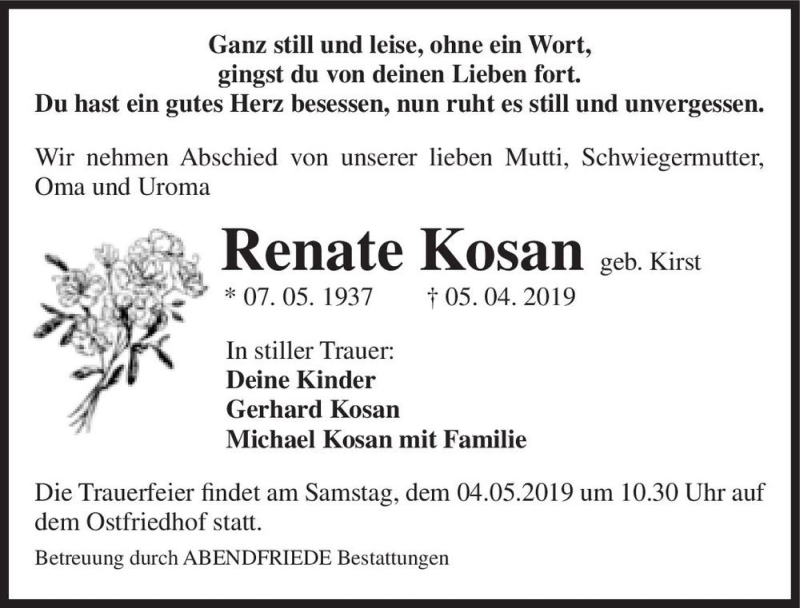 Ganz still und leise, ohne ein Wort,
gingst du von deinen Lieben fort.
Du hast ein gutes Herz besessen, nun ruht es still und unvergessen.

Wir nehmen Abschied von unserer lieben Mutti, Schwiegermutter, Oma und Uroma

Renate Kosan geb. Kirst
* 07. 05. 1937 † 05. 04. 2019

In stiller Trauer:
Deine Kinder
Gerhard Kosan
Michael Kosan mit Familie

Die Trauerfeier findet am Samstag, dem 04.05.2019 um 10.30 Uhr auf dem Ostfriedhof statt.

Betreuung durch ABENDFRIEDE Bestattungen